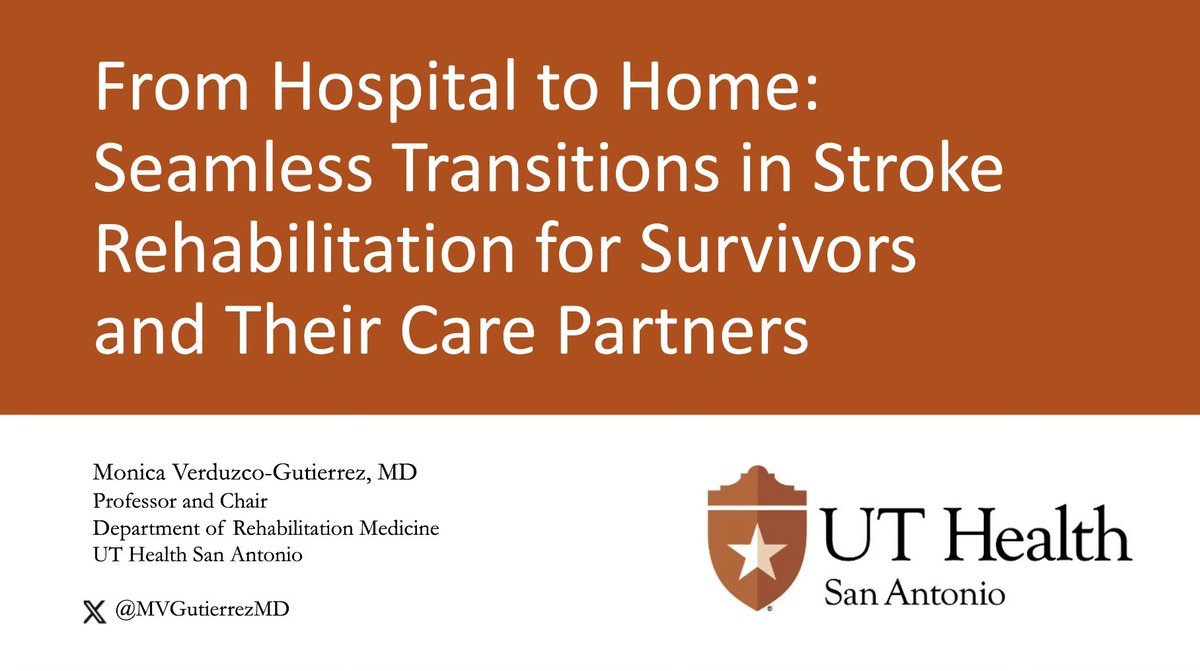 From Hospital to Home: Seamless Transitions in Stroke Rehabilitation for Survivors and Their Care Partners

Monica Verduzco-Gutierrez, MD
Professor and Chair
Department of Rehabilitation Medicine
UT Health San Antonio

@MVGutierrezMD

UT Health
San Antonio